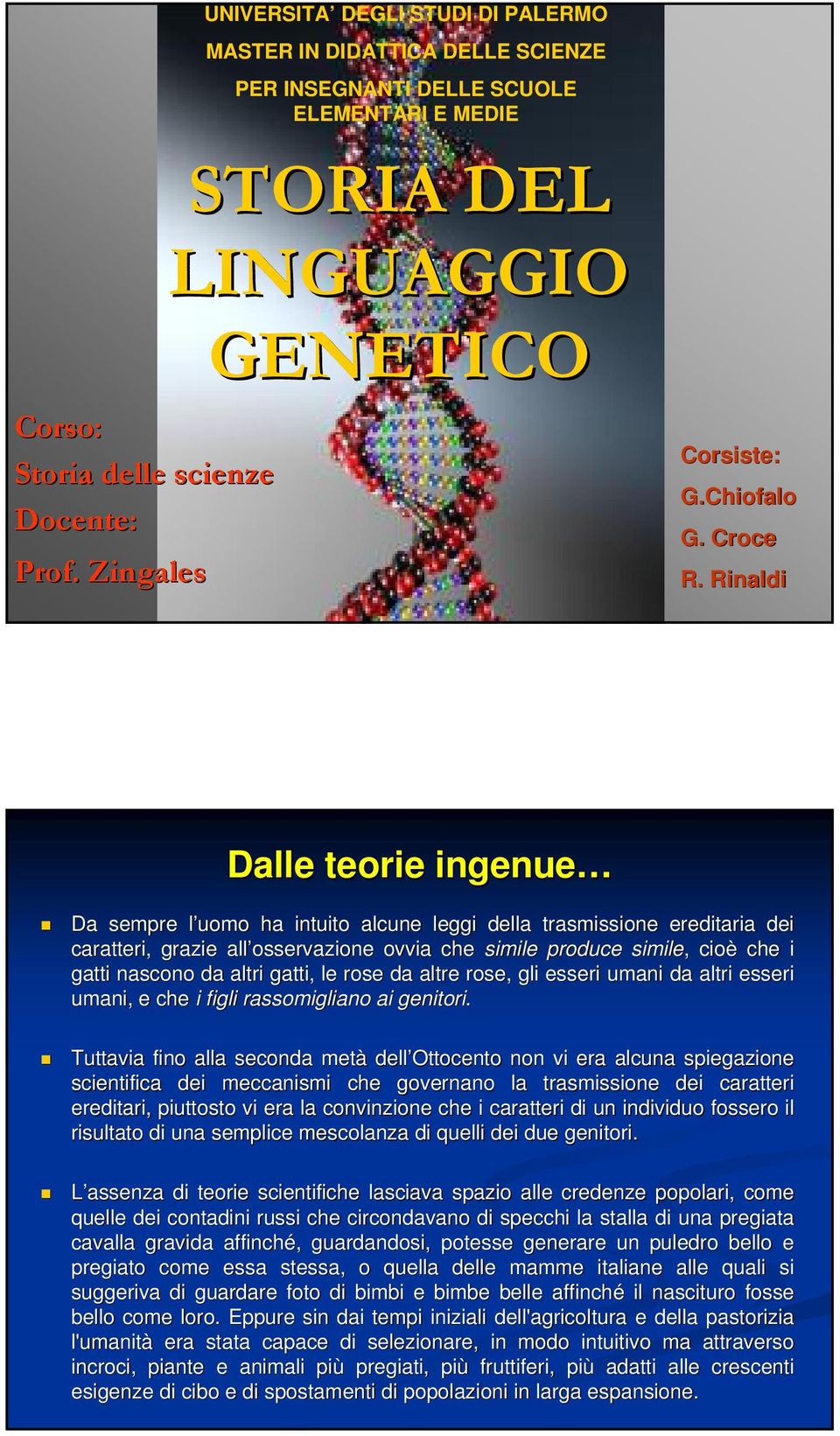 UNIVERSITA' DEGLI STUDI DI PALERMO
MASTER IN DIDATTICA DELLE SCIENZE
PER INSEGNANTI DELLE SCUOLE ELEMENTARI E MEDIE

STORIA DEL LINGUAGGIO GENETICO

Corso:
Storia delle scienze
Docente:
Prof. Zingales

Corsiste:
G.Chiofalo
G. Croce
R. Rinaldi

Dalle teorie ingenue…

Da sempre l'uomo ha intuito alcune leggi della trasmissione ereditaria dei caratteri, grazie all'osservazione ovvia che simile produce simile, cioè che i gatti nascono da altri gatti, le rose da altre rose, gli esseri umani da altri esseri umani, e che i figli rassomigliano ai genitori.

Tuttavia fino alla seconda metà dell'Ottocento non vi era alcuna spiegazione scientifica dei meccanismi che governano la trasmissione dei caratteri ereditari, piuttosto vi era la convinzione che i caratteri di un individuo fossero il risultato di una semplice mescolanza di quelli dei due genitori.

L'assenza di teorie scientifiche lasciava spazio alle credenze popolari, come quelle dei contadini russi che circondavano di specchi la stalla di una pregiata cavalla gravida affinché, guardandosi, potesse generare un puledro bello e pregiato come essa stessa, o quella delle mamme italiane alle quali si suggeriva di guardare foto di bimbi e bimbe belle affinché il nascituro fosse bello come loro. Eppure sin dai tempi iniziali dell'agricoltura e della pastorizia l'umanità era stata capace di selezionare, in modo intuitivo ma attraverso incroci, piante e animali più pregiati, più fruttiferi, più adatti alle crescenti esigenze di cibo e di spostamenti di popolazioni in larga espansione.